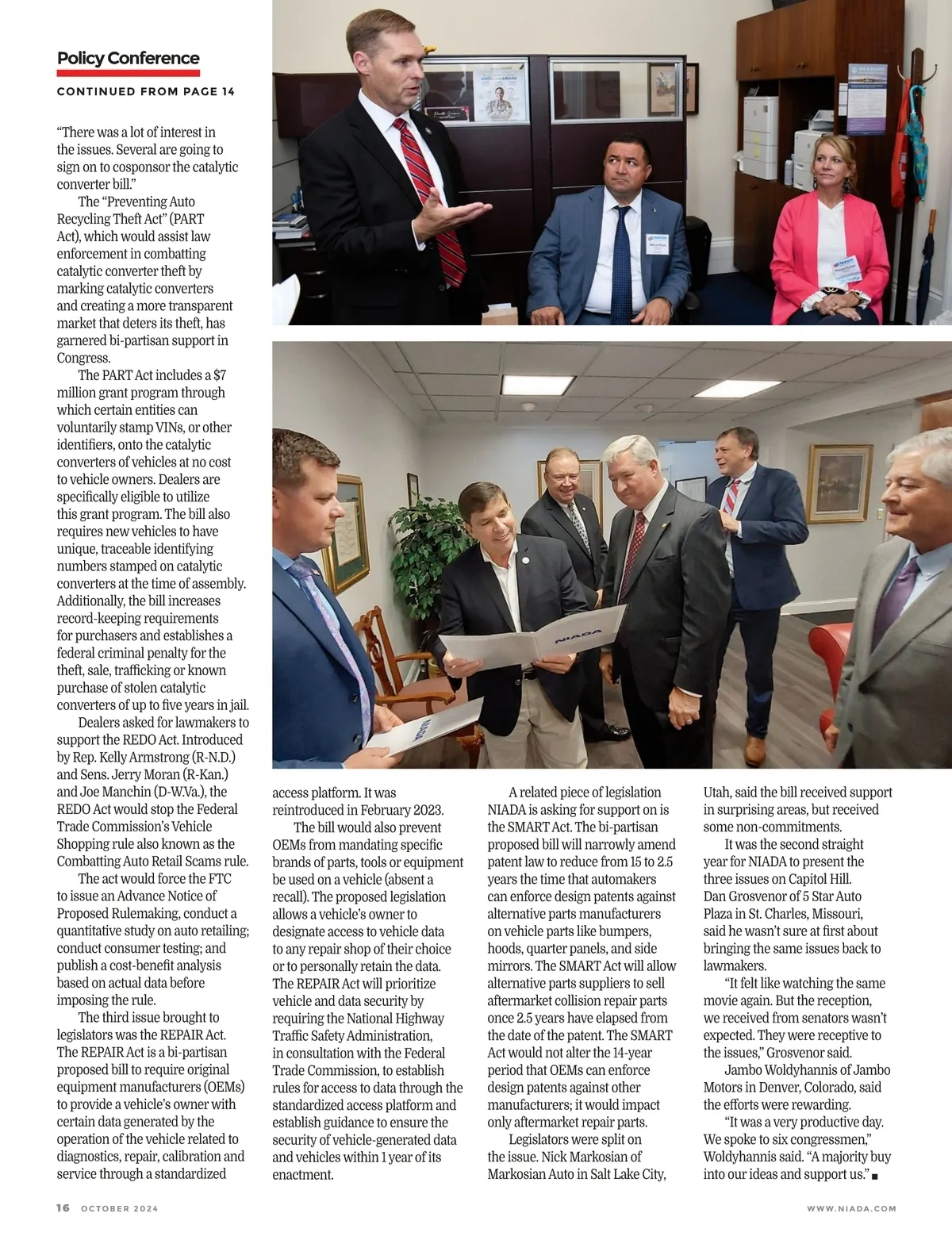 Policy Conference

CONTINUED FROM PAGE 14

"There was a lot of interest in the issues. Several are going to sign on to cosponsor the catalytic converter bill."

The "Preventing Auto Recycling Theft Act" (PART Act), which would assist law enforcement in combatting catalytic converter theft by marking catalytic converters and creating a more transparent market that deters its theft, has garnered bi-partisan support in Congress.

The PART Act includes a $7 million grant program through which certain entities can voluntarily stamp VINs, or other identifiers, onto the catalytic converters of vehicles at no cost to vehicle owners. Dealers are specifically eligible to utilize this grant program. The bill also requires new vehicles to have unique, traceable identifying numbers stamped on catalytic converters at the time of assembly. Additionally, the bill increases record-keeping requirements for purchasers and establishes a federal criminal penalty for the theft, sale, trafficking or known purchase of stolen catalytic converters of up to five years in jail.

Dealers asked for lawmakers to support the REDO Act. Introduced by Rep. Kelly Armstrong (R-N.D.) and Sens. Jerry Moran (R-Kan.) and Joe Manchin (D-W.Va.), the REDO Act would stop the Federal Trade Commission's Vehicle Shopping rule also known as the Combatting Auto Retail Scams rule.

The act would force the FTC to issue an Advance Notice of Proposed Rulemaking, conduct a quantitative study on auto retailing; conduct consumer testing; and publish a cost-benefit analysis based on actual data before imposing the rule.

The third issue brought to legislators was the REPAIR Act. The REPAIR Act is a bi-partisan proposed bill to require original equipment manufacturers (OEMs) to provide a vehicle's owner with certain data generated by the operation of the vehicle related to diagnostics, repair, calibration and service through a standardized access platform. It was reintroduced in February 2023.

The bill would also prevent OEMs from mandating specific brands of parts, tools or equipment be used on a vehicle (absent a recall). The proposed legislation allows a vehicle's owner to designate access to vehicle data to any repair shop of their choice or to personally retain the data. The REPAIR Act will prioritize vehicle and data security by requiring the National Highway Traffic Safety Administration, in consultation with the Federal Trade Commission, to establish rules for access to data through the standardized access platform and establish guidance to ensure the security of vehicle-generated data and vehicles within 1 year of its enactment.

A related piece of legislation NIADA is asking for support on is the SMART Act. The bi-partisan proposed bill will narrowly amend patent law to reduce from 15 to 2.5 years the time that automakers can enforce design patents against alternative parts manufacturers on vehicle parts like bumpers, hoods, quarter panels, and side mirrors. The SMART Act will allow alternative parts suppliers to sell aftermarket collision repair parts once 2.5 years have elapsed from the date of the patent. The SMART Act would not alter the 14-year period that OEMs can enforce design patents against other manufacturers; it would impact only aftermarket repair parts.

Legislators were split on the issue. Nick Markosian of Markosian Auto in Salt Lake City, Utah, said the bill received support in surprising areas, but received some non-commitments.

It was the second straight year for NIADA to present the three issues on Capitol Hill. Dan Grosvenor of 5 Star Auto Plaza in St. Charles, Missouri, said he wasn't sure at first about bringing the same issues back to lawmakers.

"It felt like watching the same movie again. But the reception, we received from senators wasn't expected. They were receptive to the issues," Grosvenor said.

Jambo Woldyhannis of Jambo Motors in Denver, Colorado, said the efforts were rewarding.

"It was a very productive day. We spoke to six congressmen," Woldyhannis said. "A majority buy into our ideas and support us." ■

NIADA

NIADA

16 OCTOBER 2024

WWW.NIADA.COM